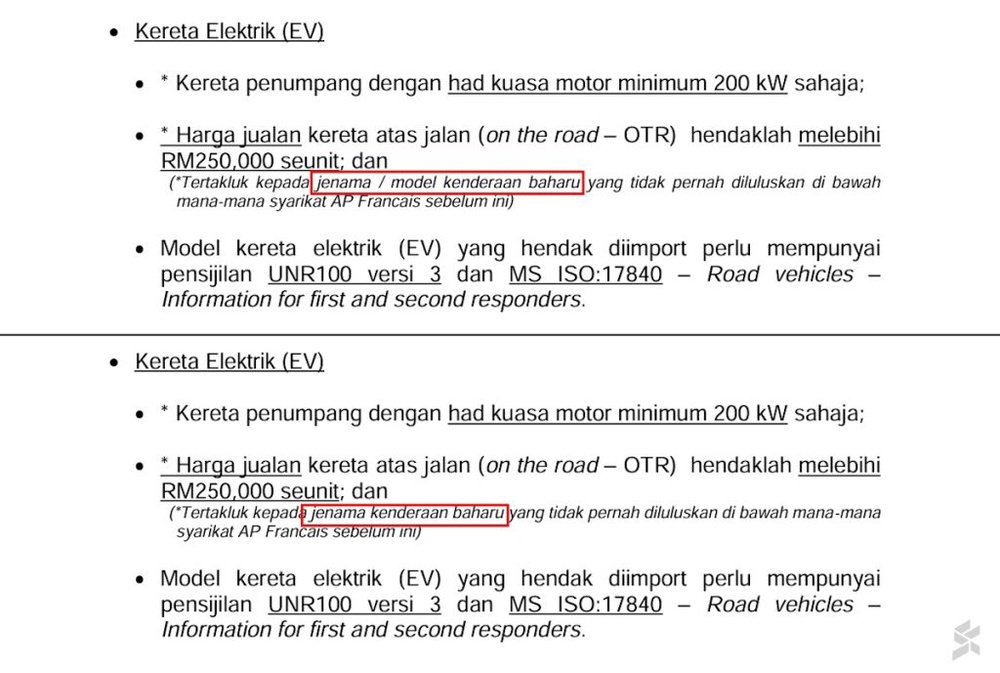 • Kereta Elektrik (EV)

• * Kereta penumpang dengan had kuasa motor minimum 200 kW sahaja;

• * Harga jualan kereta atas jalan (on the road – OTR) hendaklah melebihi RM250,000 seunit; dan
(*Tertakluk kepada jenama / model kenderaan baharu yang tidak pernah diluluskan di bawah mana-mana syarikat AP Francais sebelum ini)

• Model kereta elektrik (EV) yang hendak diimport perlu mempunyai pensijilan UNR100 versi 3 dan MS ISO:17840 – Road vehicles – Information for first and second responders.

• Kereta Elektrik (EV)

• * Kereta penumpang dengan had kuasa motor minimum 200 kW sahaja;

• * Harga jualan kereta atas jalan (on the road – OTR) hendaklah melebihi RM250,000 seunit; dan
(*Tertakluk kepada jenama kenderaan baharu yang tidak pernah diluluskan di bawah mana-mana syarikat AP Francais sebelum ini)

• Model kereta elektrik (EV) yang hendak diimport perlu mempunyai pensijilan UNR100 versi 3 dan MS ISO:17840 – Road vehicles – Information for first and second responders.